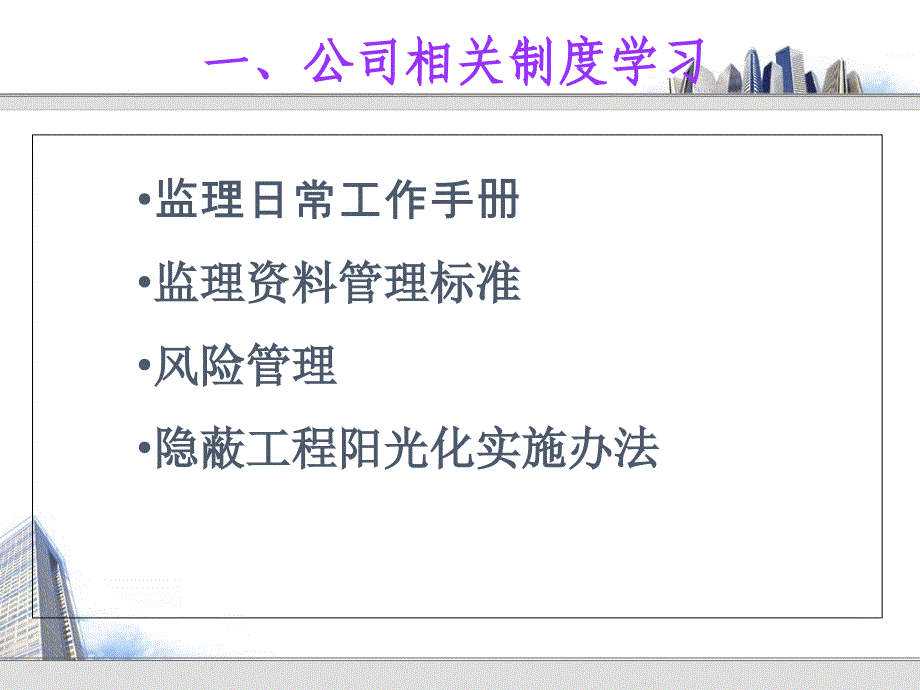 一、公司相关制度学习

•监理日常工作手册

•监理资料管理标准

•风险管理

•隐蔽工程阳光化实施办法